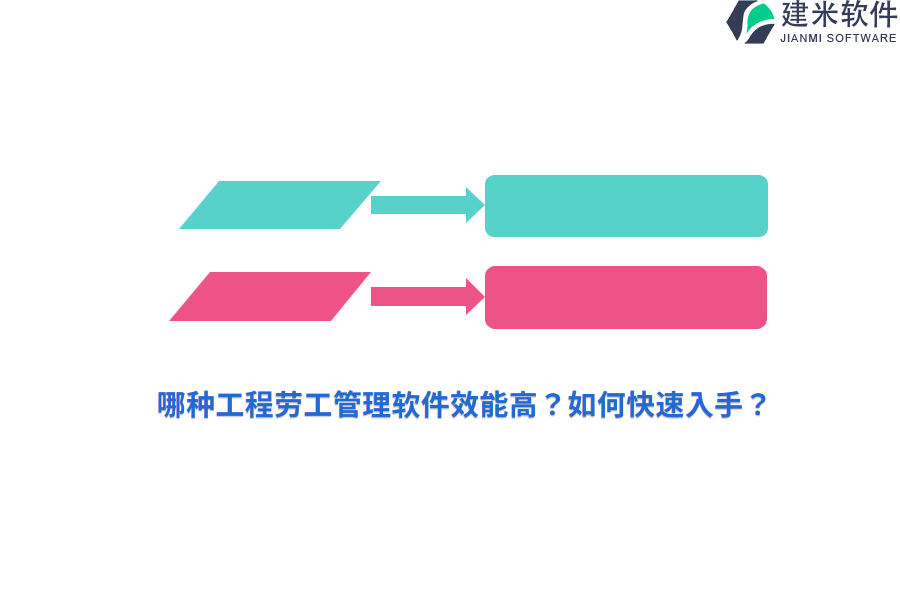 建米软件
JIANMI SOFTWARE

哪种工程劳工管理软件效能高？如何快速入手？